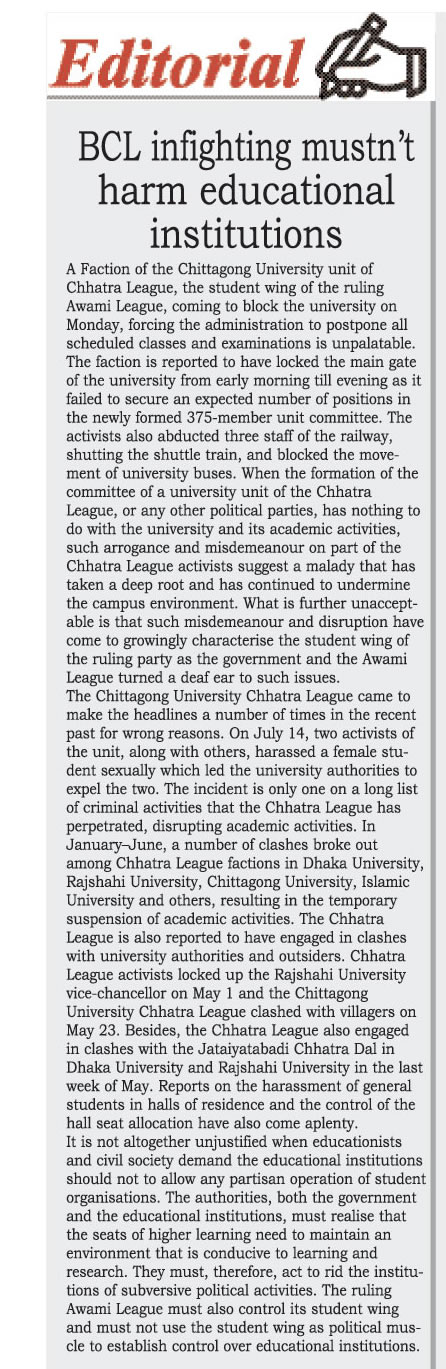 Editorial

BCL infighting mustn't harm educational institutions

A Faction of the Chittagong University unit of Chhatra League, the student wing of the ruling Awami League, coming to block the university on Monday, forcing the administration to postpone all scheduled classes and examinations is unpalatable. The faction is reported to have locked the main gate of the university from early morning till evening as it failed to secure an expected number of positions in the newly formed 375-member unit committee. The activists also abducted three staff of the railway, shutting the shuttle train, and blocked the movement of university buses. When the formation of the committee of a university unit of the Chhatra League, or any other political parties, has nothing to do with the university and its academic activities, such arrogance and misdemeanour on part of the Chhatra League activists suggest a malady that has taken a deep root and has continued to undermine the campus environment. What is further unacceptable is that such misdemeanour and disruption have come to growingly characterise the student wing of the ruling party as the government and the Awami League turned a deaf ear to such issues.
The Chittagong University Chhatra League came to make the headlines a number of times in the recent past for wrong reasons. On July 14, two activists of the unit, along with others, harassed a female student sexually which led the university authorities to expel the two. The incident is only one on a long list of criminal activities that the Chhatra League has perpetrated, disrupting academic activities. In January–June, a number of clashes broke out among Chhatra League factions in Dhaka University, Rajshahi University, Chittagong University, Islamic University and others, resulting in the temporary suspension of academic activities. The Chhatra League is also reported to have engaged in clashes with university authorities and outsiders. Chhatra League activists locked up the Rajshahi University vice-chancellor on May 1 and the Chittagong University Chhatra League clashed with villagers on May 23. Besides, the Chhatra League also engaged in clashes with the Jataiyatabadi Chhatra Dal in Dhaka University and Rajshahi University in the last week of May. Reports on the harassment of general students in halls of residence and the control of the hall seat allocation have also come aplenty.
It is not altogether unjustified when educationists and civil society demand the educational institutions should not to allow any partisan operation of student organisations. The authorities, both the government and the educational institutions, must realise that the seats of higher learning need to maintain an environment that is conducive to learning and research. They must, therefore, act to rid the institutions of subversive political activities. The ruling Awami League must also control its student wing and must not use the student wing as political muscle to establish control over educational institutions.